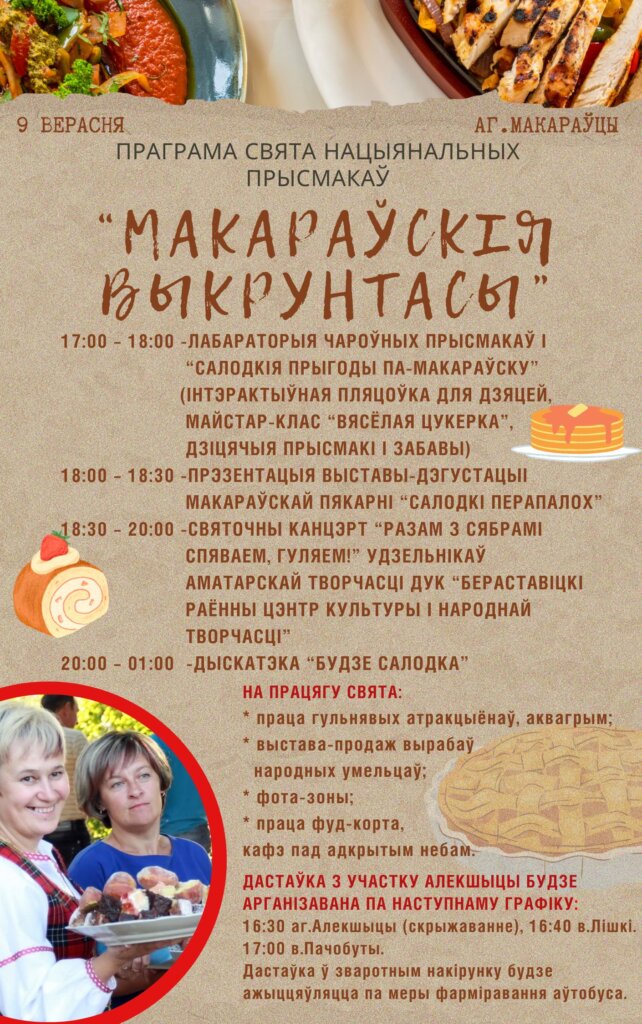 9 ВЕРАСНЯ

АГ.МАКАРАЎЦЫ

ПРАГРАМА СВЯТА НАЦЫЯНАЛЬНЫХ ПРЫСМАКАЎ

"МАКАРАЎСКІЯ ВЫКРУНТАСЫ"

17:00 - 18:00 -ЛАБАРАТОРЫЯ ЧАРОЎНЫХ ПРЫСМАКАЎ І "САЛОДКІЯ ПРЫГОДЫ ПА-МАКАРАЎСКУ" (ІНТЭРАКТЫЎНАЯ ПЛЯЦОЎКА ДЛЯ ДЗЯЦЕЙ, МАЙСТАР-КЛАС "ВЯСЁЛАЯ ЦУКЕРКА", ДЗІЦЯЧЫЯ ПРЫСМАКІ І ЗАБАВЫ)

18:00 - 18:30 -ПРЭЗЕНТАЦЫЯ ВЫСТАВЫ-ДЭГУСТАЦЫІ МАКАРАЎСКАЙ ПЯКАРНІ "САЛОДКІ ПЕРАПАЛОХ"

18:30 - 20:00 -СВЯТОЧНЫ КАНЦЭРТ "РАЗАМ З СЯБРАМІ СПЯВАЕМ, ГУЛЯЕМ!" УДЗЕЛЬНІКАЎ АМАТАРСКАЙ ТВОРЧАСЦІ ДУК "БЕРАСТАВІЦКІ РАЁННЫ ЦЭНТР КУЛЬТУРЫ І НАРОДНАЙ ТВОРЧАСЦІ"

20:00 - 01:00 -ДЫСКАТЭКА "БУДЗЕ САЛОДКА"

НА ПРАЦЯГУ СВЯТА:
* праца гульнявых атракцыёнаў, аквагрым;
* выстава-продаж вырабаў народных умельцаў;
* фота-зоны;
* праца фуд-корта, кафэ пад адкрытым небам.

ДАСТАЎКА З УЧАСТКУ АЛЕКШЫЦЫ БУДЗЕ АРГАНІЗАВАНА ПА НАСТУПНАМУ ГРАФІКУ:
16:30 аг.Алекшыцы (скрыжаванне), 16:40 в.Лішкі. 17:00 в.Пачобуты.
Дастаўка ў зваротным накірунку будзе ажыццяўляцца па меры фарміравання аўтобуса.